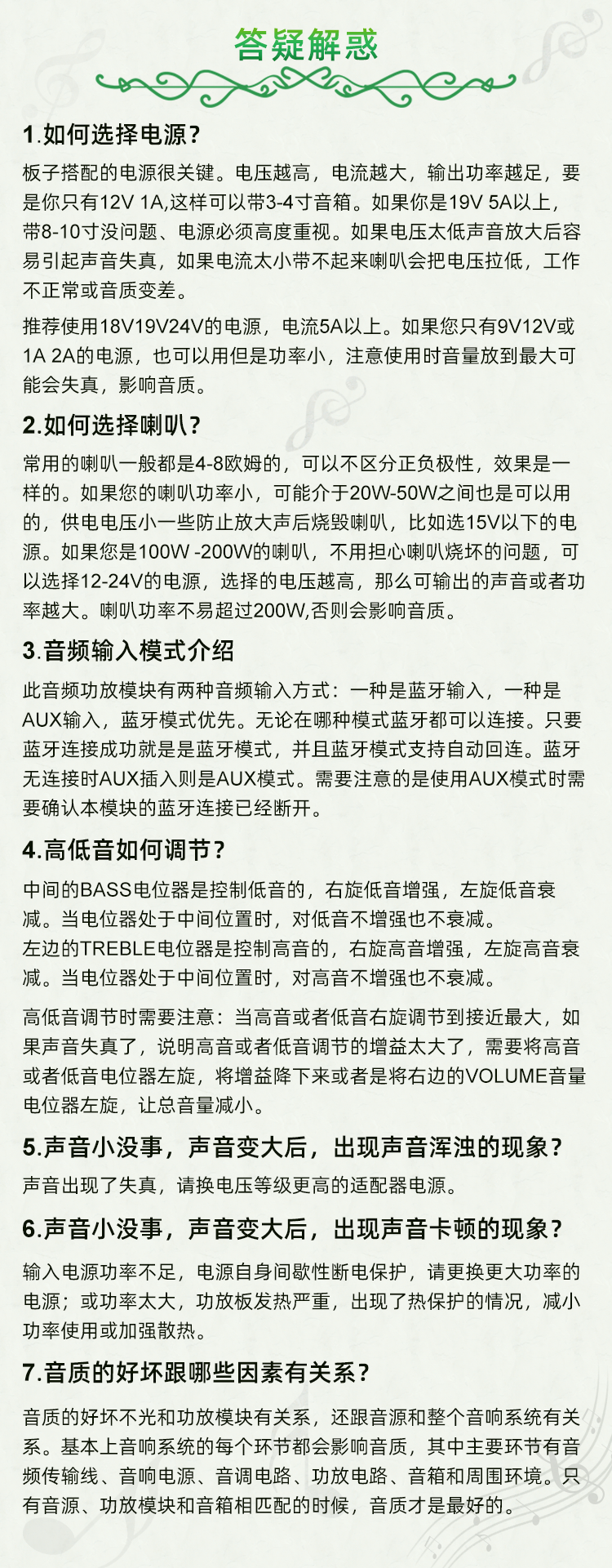 答疑解惑

1.如何选择电源？

板子搭配的电源很关键。电压越高，电流越大，输出功率越足，要是你只有12V 1A,这样可以带3-4寸音箱。如果你是19V 5A以上，带8-10寸没问题、电源必须高度重视。如果电压太低声音放大后容易引起声音失真，如果电流太小带不起来喇叭会把电压拉低，工作不正常或音质变差。

推荐使用18V19V24V的电源，电流5A以上。如果您只有9V12V或1A 2A的电源，也可以用但是功率小，注意使用时音量放到最大可能会失真，影响音质。

2.如何选择喇叭？

常用的喇叭一般都是4-8欧姆的，可以不区分正负极性，效果是一样的。如果您的喇叭功率小，可能介于20W-50W之间也是可以用的，供电电压小一些防止放大声后烧毁喇叭，比如选15V以下的电源。如果您是100W -200W的喇叭，不用担心喇叭烧坏的问题，可以选择12-24V的电源，选择的电压越高，那么可输出的声音或者功率越大。喇叭功率不易超过200W,否则会影响音质。

3.音频输入模式介绍

此音频功放模块有两种音频输入方式：一种是蓝牙输入，一种是AUX输入，蓝牙模式优先。无论在哪种模式蓝牙都可以连接。只要蓝牙连接成功就是是蓝牙模式，并且蓝牙模式支持自动回连。蓝牙无连接时AUX插入则是AUX模式。需要注意的是使用AUX模式时需要确认本模块的蓝牙连接已经断开。

4.高低音如何调节？

中间的BASS电位器是控制低音的，右旋低音增强，左旋低音衰减。当电位器处于中间位置时，对低音不增强也不衰减。
左边的TREBLE电位器是控制高音的，右旋高音增强，左旋高音衰减。当电位器处于中间位置时，对高音不增强也不衰减。

高低音调节时需要注意：当高音或者低音右旋调节到接近最大，如果声音失真了，说明高音或者低音调节的增益太大了，需要将高音或者低音电位器左旋，将增益降下来或者是将右边的VOLUME音量电位器左旋，让总音量减小。

5.声音小没事，声音变大后，出现声音浑浊的现象？

声音出现了失真，请换电压等级更高的适配器电源。

6.声音小没事，声音变大后，出现声音卡顿的现象？

输入电源功率不足，电源自身间歇性断电保护，请更换更大功率的电源；或功率太大，功放板发热严重，出现了热保护的情况，减小功率使用或加强散热。

7.音质的好坏跟哪些因素有关系？

音质的好坏不光和功放模块有关系，还跟音源和整个音响系统有关系。基本上音响系统的每个环节都会影响音质，其中主要环节有音频传输线、音响电源、音调电路、功放电路、音箱和周围环境。只有音源、功放模块和音箱相匹配的时候，音质才是最好的。